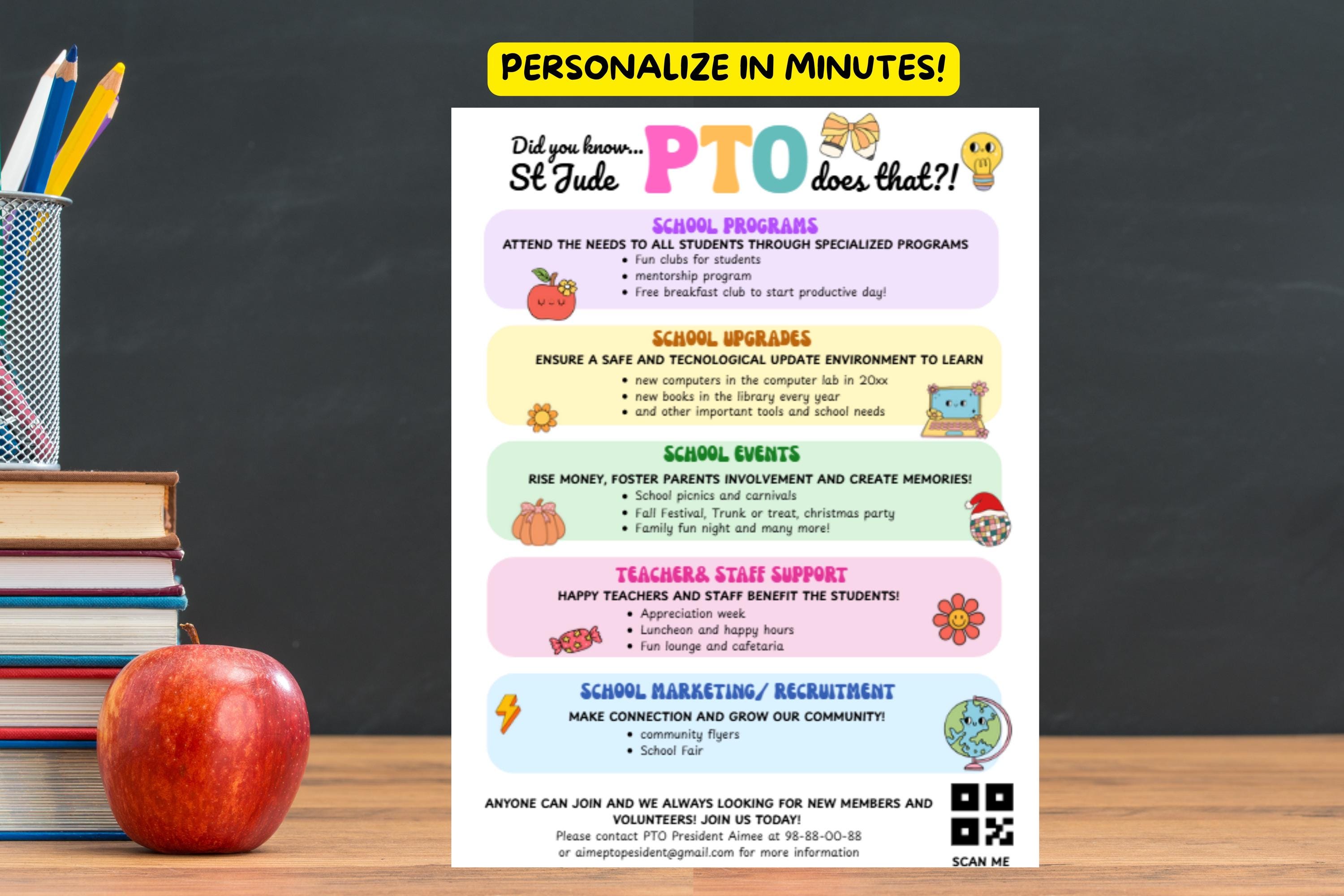 PERSONALIZE IN MINUTES!

Did you know... St Jude PTO does that?!

SCHOOL PROGRAMS

ATTEND THE NEEDS TO ALL STUDENTS THROUGH SPECIALIZED PROGRAMS

• Fun clubs for students
• mentorship program
• Free breakfast club to start productive day!

SCHOOL UPGRADES

ENSURE A SAFE AND TECNOLOGICAL UPDATE ENVIRONMENT TO LEARN

• new computers in the computer lab in 20xx
• new books in the library every year
• and other important tools and school needs

SCHOOL EVENTS

RISE MONEY, FOSTER PARENTS INVOLVEMENT AND CREATE MEMORIES!

• School picnics and carnivals
• Fall Festival, Trunk or treat, christmas party
• Family fun night and many more!

TEACHER& STAFF SUPPORT

HAPPY TEACHERS AND STAFF BENEFIT THE STUDENTS!

• Appreciation week
• Luncheon and happy hours
• Fun lounge and cafetaria

SCHOOL MARKETING/ RECRUITMENT

MAKE CONNECTION AND GROW OUR COMMUNITY!

• community flyers
• School Fair

ANYONE CAN JOIN AND WE ALWAYS LOOKING FOR NEW MEMBERS AND VOLUNTEERS! JOIN US TODAY!

Please contact PTO President Aimee at 98-88-00-88 or aimeptopesident@gmail.com for more information

SCAN ME